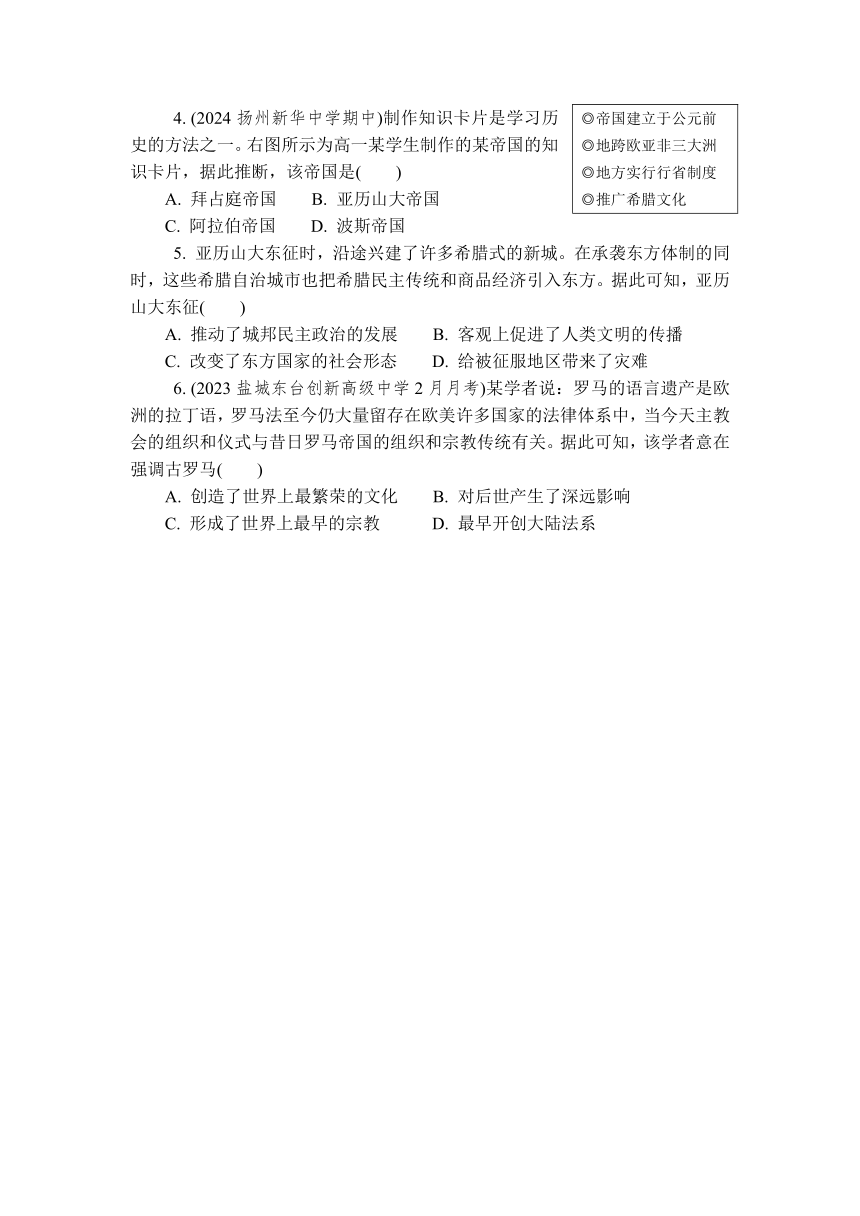 4. (2024 扬州新华中学期中)制作知识卡片是学习历史的方法之一。右图所示为高一某学生制作的某帝国的知识卡片，据此推断，该帝国是(　　)

◎帝国建立于公元前
◎地跨欧亚非三大洲
◎地方实行行省制度
◎推广希腊文化

A. 拜占庭帝国　　B. 亚历山大帝国
C. 阿拉伯帝国　　D. 波斯帝国

5. 亚历山大东征时，沿途兴建了许多希腊式的新城。在承袭东方体制的同时，这些希腊自治城市也把希腊民主传统和商品经济引入东方。据此可知，亚历山大东征(　　)

A. 推动了城邦民主政治的发展　　B. 客观上促进了人类文明的传播
C. 改变了东方国家的社会形态　　D. 给被征服地区带来了灾难

6. (2023 盐城东台创新高级中学 2 月月考)某学者说：罗马的语言遗产是欧洲的拉丁语，罗马法至今仍大量留存在欧美许多国家的法律体系中，当今天主教会的组织和仪式与昔日罗马帝国的组织和宗教传统有关。据此可知，该学者意在强调古罗马(　　)

A. 创造了世界上最繁荣的文化　　B. 对后世产生了深远影响
C. 形成了世界上最早的宗教　　D. 最早开创大陆法系